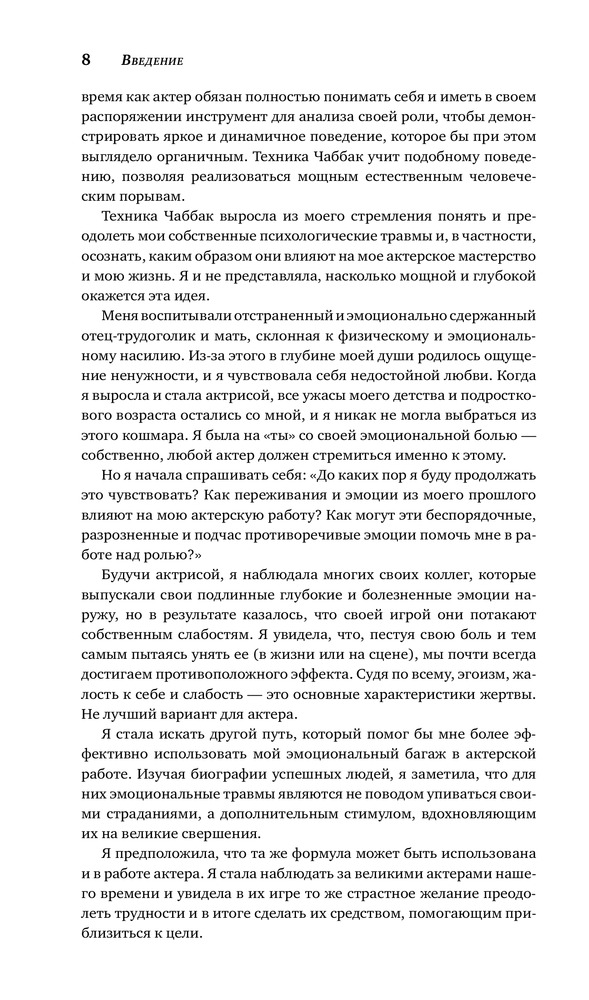 8 Введение

время как актер обязан полностью понимать себя и иметь в своем распоряжении инструмент для анализа своей роли, чтобы демонстрировать яркое и динамичное поведение, которое бы при этом выглядело органичным. Техника Чаббак учит подобному поведению, позволяя реализоваться мощным естественным человеческим порывам.

Техника Чаббак выросла из моего стремления понять и преодолеть мои собственные психологические травмы и, в частности, осознать, каким образом они влияют на мое актерское мастерство и мою жизнь. Я и не представляла, насколько мощной и глубокой окажется эта идея.

Меня воспитывали отстраненный и эмоционально сдержанный отец-трудоголик и мать, склонная к физическому и эмоциональному насилию. Из-за этого в глубине моей души родилось ощущение ненужности, и я чувствовала себя недостойной любви. Когда я выросла и стала актрисой, все ужасы моего детства и подросткового возраста остались со мной, и я никак не могла выбраться из этого кошмара. Я была на «ты» со своей эмоциональной болью — собственно, любой актер должен стремиться именно к этому.

Но я начала спрашивать себя: «До каких пор я буду продолжать это чувствовать? Как переживания и эмоции из моего прошлого влияют на мою актерскую работу? Как могут эти беспорядочные, разрозненные и подчас противоречивые эмоции помочь мне в работе над ролью?»

Будучи актрисой, я наблюдала многих своих коллег, которые выпускали свои подлинные глубокие и болезненные эмоции наружу, но в результате казалось, что своей игрой они потакают собственным слабостям. Я увидела, что, пестуя свою боль и тем самым пытаясь унять ее (в жизни или на сцене), мы почти всегда достигаем противоположного эффекта. Судя по всему, эгоизм, жалость к себе и слабость — это основные характеристики жертвы. Не лучший вариант для актера.

Я стала искать другой путь, который помог бы мне более эффективно использовать мой эмоциональный багаж в актерской работе. Изучая биографии успешных людей, я заметила, что для них эмоциональные травмы являются не поводом упиваться своими страданиями, а дополнительным стимулом, вдохновляющим их на великие свершения.

Я предположила, что та же формула может быть использована и в работе актера. Я стала наблюдать за великими актерами нашего времени и увидела в их игре то же страстное желание преодолеть трудности и в итоге сделать их средством, помогающим приблизиться к цели.